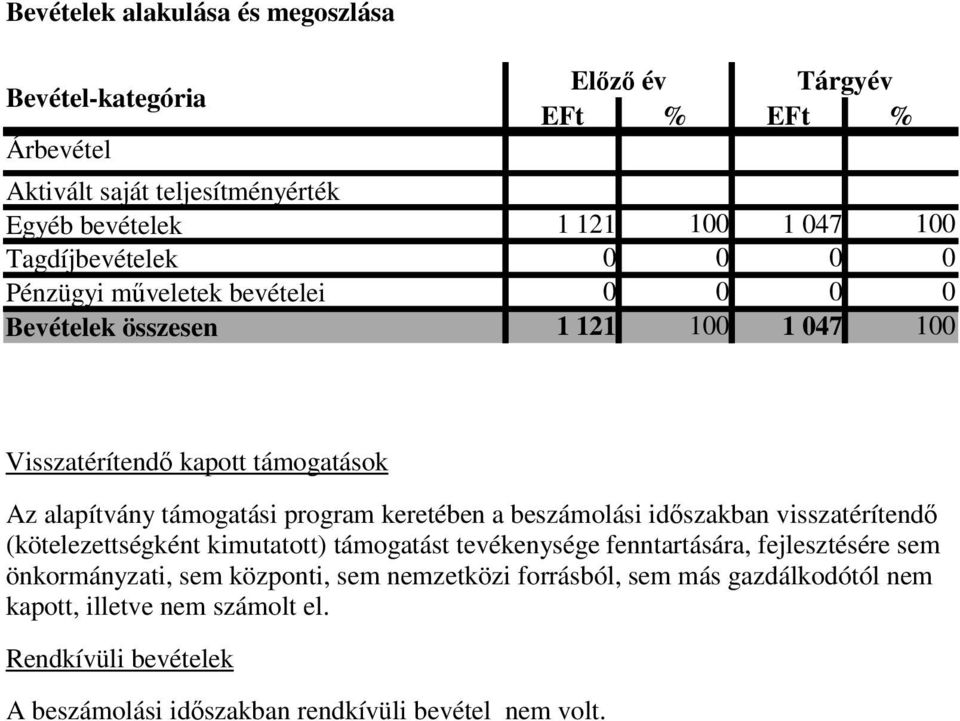 Bevételek alakulása és megoszlása

| Bevétel-kategória | Előző év EFt | Előző év % | Tárgyév EFt | Tárgyév % |
|---|---|---|---|---|
| Árbevétel | | | | |
| Aktivált saját teljesítményérték | | | | |
| Egyéb bevételek | 1 121 | 100 | 1 047 | 100 |
| Tagdíjbevételek | 0 | 0 | 0 | 0 |
| Pénzügyi műveletek bevételei | 0 | 0 | 0 | 0 |
| Bevételek összesen | 1 121 | 100 | 1 047 | 100 |

Visszatérítendő kapott támogatások

Az alapítvány támogatási program keretében a beszámolási időszakban visszatérítendő (kötelezettségként kimutatott) támogatást tevékenysége fenntartására, fejlesztésére sem önkormányzati, sem központi, sem nemzetközi forrásból, sem más gazdálkodótól nem kapott, illetve nem számolt el.

Rendkívüli bevételek

A beszámolási időszakban rendkívüli bevétel nem volt.